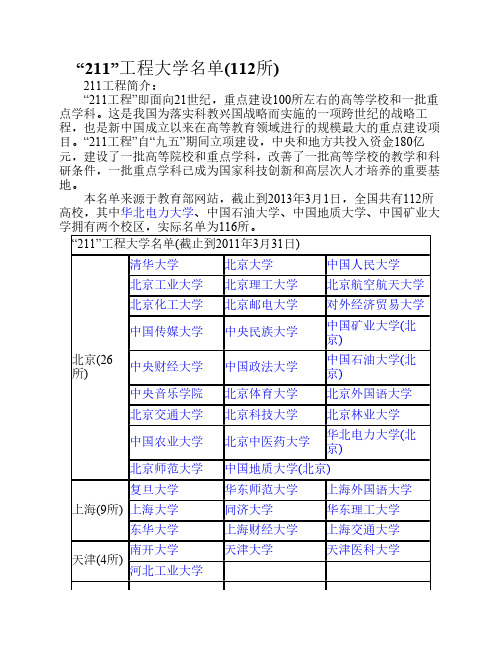 “211”工程大学名单(112所)

211工程简介：

“211工程”即面向21世纪，重点建设100所左右的高等学校和一批重点学科。这是我国为落实科教兴国战略而实施的一项跨世纪的战略工程，也是新中国成立以来在高等教育领域进行的规模最大的重点建设项目。“211工程”自“九五”期间立项建设，中央和地方共投入资金180亿元，建设了一批高等院校和重点学科，改善了一批高等学校的教学和科研条件，一批重点学科已成为国家科技创新和高层次人才培养的重要基地。

本名单来源于教育部网站，截止到2013年3月1日，全国共有112所高校，其中华北电力大学、中国石油大学、中国地质大学、中国矿业大学拥有两个校区，实际名单为116所。

| “211”工程大学名单(截止到2011年3月31日) | | | |
|---|---|---|---|
| 北京(26所) | 清华大学 | 北京大学 | 中国人民大学 |
| | 北京工业大学 | 北京理工大学 | 北京航空航天大学 |
| | 北京化工大学 | 北京邮电大学 | 对外经济贸易大学 |
| | 中国传媒大学 | 中央民族大学 | 中国矿业大学(北京) |
| | 中央财经大学 | 中国政法大学 | 中国石油大学(北京) |
| | 中央音乐学院 | 北京体育大学 | 北京外国语大学 |
| | 北京交通大学 | 北京科技大学 | 北京林业大学 |
| | 中国农业大学 | 北京中医药大学 | 华北电力大学(北京) |
| | 北京师范大学 | 中国地质大学(北京) | |
| 上海(9所) | 复旦大学 | 华东师范大学 | 上海外国语大学 |
| | 上海大学 | 同济大学 | 华东理工大学 |
| | 东华大学 | 上海财经大学 | 上海交通大学 |
| 天津(4所) | 南开大学 | 天津大学 | 天津医科大学 |
| | 河北工业大学 | | |